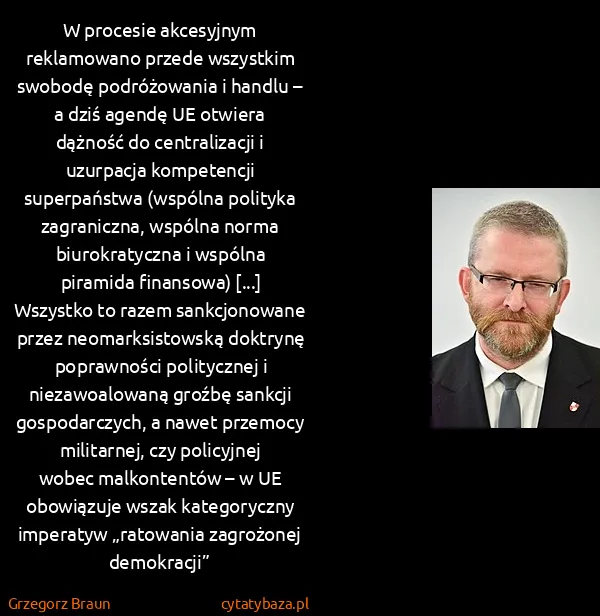 W procesie akcesyjnym reklamowano przede wszystkim swobodę podróżowania i handlu – a dziś agendę UE otwiera dążność do centralizacji i uzurpacja kompetencji superpaństwa (wspólna polityka zagraniczna, wspólna norma biurokratyczna i wspólna piramida finansowa) [...] Wszystko to razem sankcjonowane przez neomarksistowską doktrynę poprawności politycznej i niezawoalowaną groźbę sankcji gospodarczych, a nawet przemocy militarnej, czy policyjnej wobec malkontentów – w UE obowiązuje wszak kategoryczny imperatyw „ratowania zagrożonej demokracji”

Grzegorz Braun

cytatybaza.pl